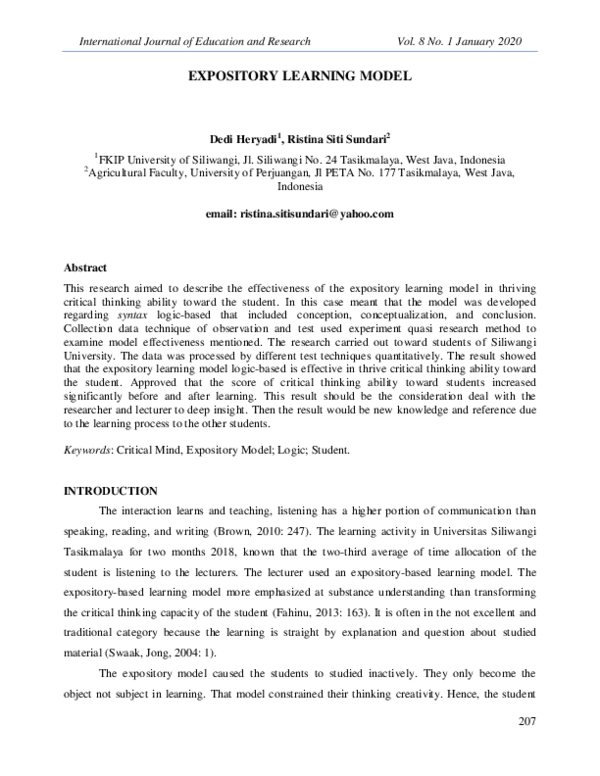 International Journal of Education and Research Vol. 8 No. 1 January 2020

EXPOSITORY LEARNING MODEL

Dedi Heryadi$^{1}$, Ristina Siti Sundari$^{2}$

$^{1}$FKIP University of Siliwangi, Jl. Siliwangi No. 24 Tasikmalaya, West Java, Indonesia
$^{2}$Agricultural Faculty, University of Perjuangan, Jl PETA No. 177 Tasikmalaya, West Java, Indonesia

email: ristina.sitisundari@yahoo.com

Abstract

This research aimed to describe the effectiveness of the expository learning model in thriving critical thinking ability toward the student. In this case meant that the model was developed regarding syntax logic-based that included conception, conceptualization, and conclusion. Collection data technique of observation and test used experiment quasi research method to examine model effectiveness mentioned. The research carried out toward students of Siliwangi University. The data was processed by different test techniques quantitatively. The result showed that the expository learning model logic-based is effective in thrive critical thinking ability toward the student. Approved that the score of critical thinking ability toward students increased significantly before and after learning. This result should be the consideration deal with the researcher and lecturer to deep insight. Then the result would be new knowledge and reference due to the learning process to the other students.

Keywords: Critical Mind, Expository Model; Logic; Student.

INTRODUCTION

The interaction learns and teaching, listening has a higher portion of communication than speaking, reading, and writing (Brown, 2010: 247). The learning activity in Universitas Siliwangi Tasikmalaya for two months 2018, known that the two-third average of time allocation of the student is listening to the lecturers. The lecturer used an expository-based learning model. The expository-based learning model more emphasized at substance understanding than transforming the critical thinking capacity of the student (Fahinu, 2013: 163). It is often in the not excellent and traditional category because the learning is straight by explanation and question about studied material (Swaak, Jong, 2004: 1).

The expository model caused the students to studied inactively. They only become the object not subject in learning. That model constrained their thinking creativity. Hence, the student

207